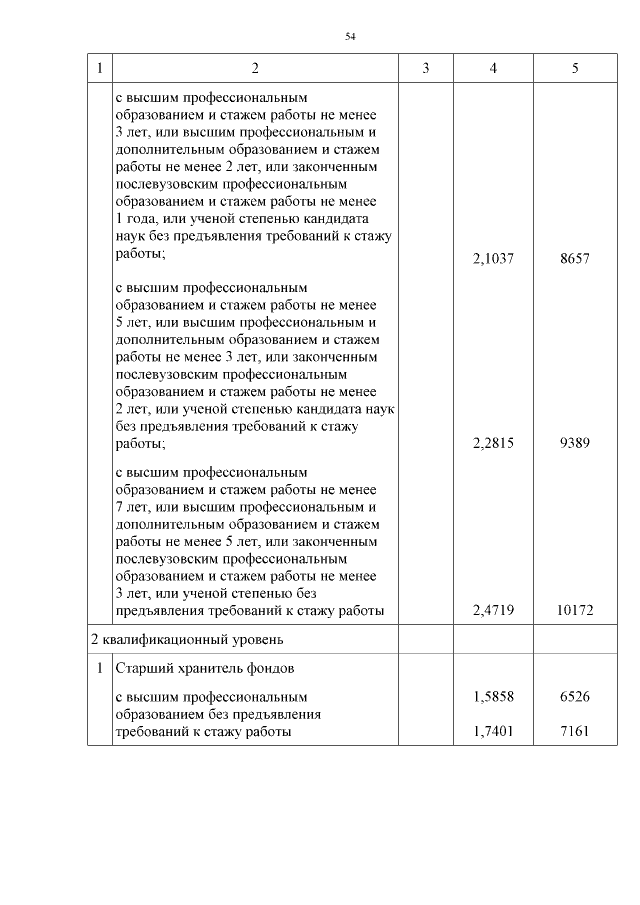 54

| 1 | 2 | 3 | 4 | 5 |
|---|---|---|---|---|
| | с высшим профессиональным образованием и стажем работы не менее 3 лет, или высшим профессиональным и дополнительным образованием и стажем работы не менее 2 лет, или законченным послевузовским профессиональным образованием и стажем работы не менее 1 года, или ученой степенью кандидата наук без предъявления требований к стажу работы; | | 2,1037 | 8657 |
| | с высшим профессиональным образованием и стажем работы не менее 5 лет, или высшим профессиональным и дополнительным образованием и стажем работы не менее 3 лет, или законченным послевузовским профессиональным образованием и стажем работы не менее 2 лет, или ученой степенью кандидата наук без предъявления требований к стажу работы; | | 2,2815 | 9389 |
| | с высшим профессиональным образованием и стажем работы не менее 7 лет, или высшим профессиональным и дополнительным образованием и стажем работы не менее 5 лет, или законченным послевузовским профессиональным образованием и стажем работы не менее 3 лет, или ученой степенью без предъявления требований к стажу работы | | 2,4719 | 10172 |
| 2 квалификационный уровень | | | | |
| 1 | Старший хранитель фондов | | | |
| | с высшим профессиональным образованием без предъявления требований к стажу работы | | 1,5858 1,7401 | 6526 7161 |